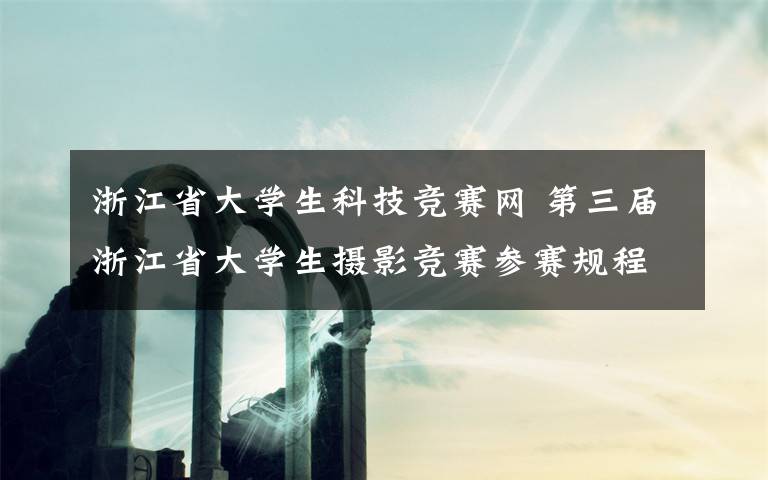 浙江省大学生科技竞赛网 第三届浙江省大学生摄影竞赛参赛规程